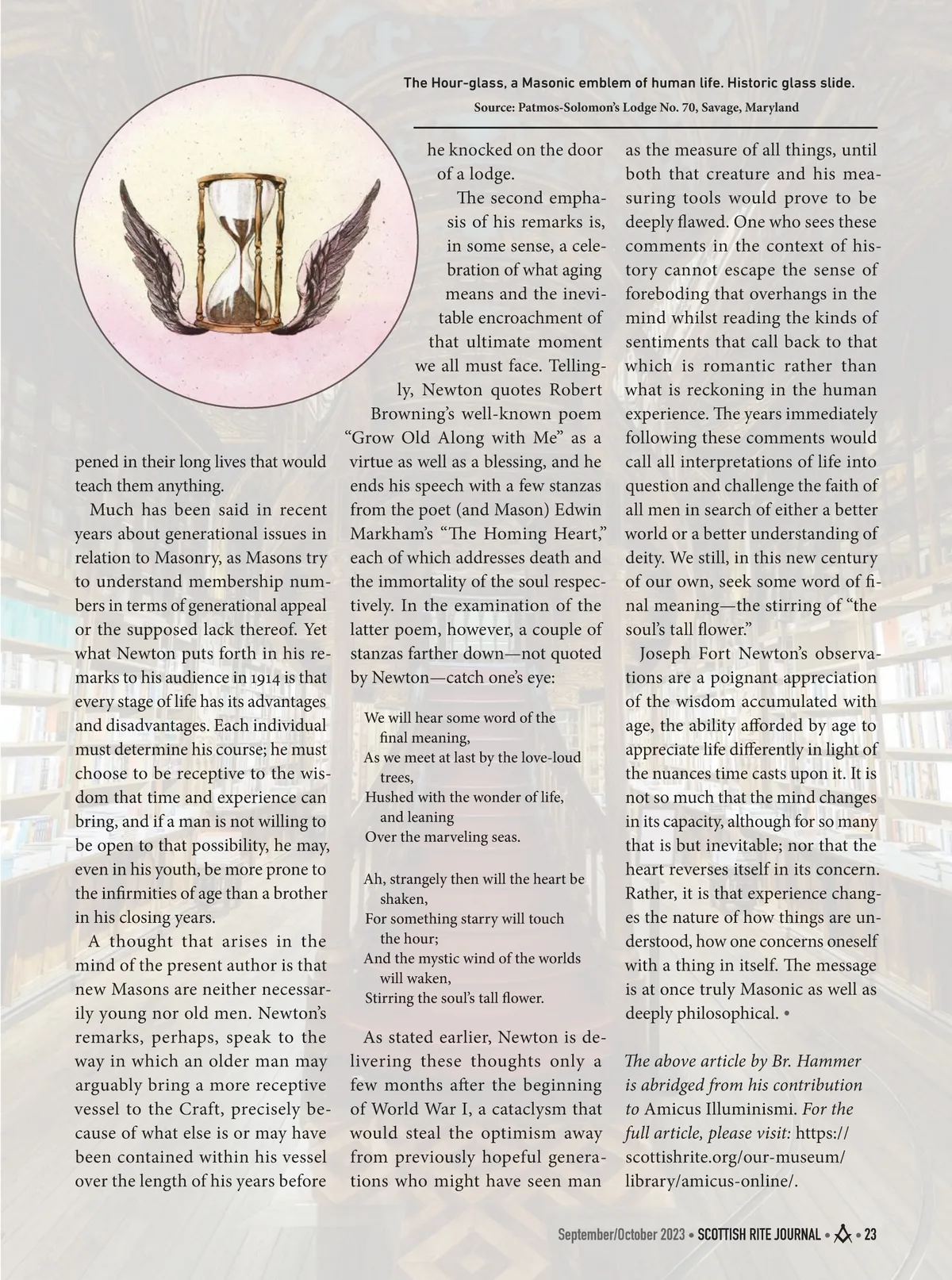 The Hour-glass, a Masonic emblem of human life. Historic glass slide.
Source: Patmos-Solomon's Lodge No. 70, Savage, Maryland

pened in their long lives that would teach them anything.

Much has been said in recent years about generational issues in relation to Masonry, as Masons try to understand membership numbers in terms of generational appeal or the supposed lack thereof. Yet what Newton puts forth in his remarks to his audience in 1914 is that every stage of life has its advantages and disadvantages. Each individual must determine his course; he must choose to be receptive to the wisdom that time and experience can bring, and if a man is not willing to be open to that possibility, he may, even in his youth, be more prone to the infirmities of age than a brother in his closing years.

A thought that arises in the mind of the present author is that new Masons are neither necessarily young nor old men. Newton's remarks, perhaps, speak to the way in which an older man may arguably bring a more receptive vessel to the Craft, precisely because of what else is or may have been contained within his vessel over the length of his years before he knocked on the door of a lodge.

The second emphasis of his remarks is, in some sense, a celebration of what aging means and the inevitable encroachment of that ultimate moment we all must face. Tellingly, Newton quotes Robert Browning's well-known poem "Grow Old Along with Me" as a virtue as well as a blessing, and he ends his speech with a few stanzas from the poet (and Mason) Edwin Markham's "The Homing Heart," each of which addresses death and the immortality of the soul respectively. In the examination of the latter poem, however, a couple of stanzas farther down—not quoted by Newton—catch one's eye:

We will hear some word of the final meaning,
As we meet at last by the love-loud trees,
Hushed with the wonder of life, and leaning
Over the marveling seas.

Ah, strangely then will the heart be shaken,
For something starry will touch the hour;
And the mystic wind of the worlds will waken,
Stirring the soul's tall flower.

As stated earlier, Newton is delivering these thoughts only a few months after the beginning of World War I, a cataclysm that would steal the optimism away from previously hopeful generations who might have seen man as the measure of all things, until both that creature and his measuring tools would prove to be deeply flawed. One who sees these comments in the context of history cannot escape the sense of foreboding that overhangs in the mind whilst reading the kinds of sentiments that call back to that which is romantic rather than what is reckoning in the human experience. The years immediately following these comments would call all interpretations of life into question and challenge the faith of all men in search of either a better world or a better understanding of deity. We still, in this new century of our own, seek some word of final meaning—the stirring of "the soul's tall flower."

Joseph Fort Newton's observations are a poignant appreciation of the wisdom accumulated with age, the ability afforded by age to appreciate life differently in light of the nuances time casts upon it. It is not so much that the mind changes in its capacity, although for so many that is but inevitable; nor that the heart reverses itself in its concern. Rather, it is that experience changes the nature of how things are understood, how one concerns oneself with a thing in itself. The message is at once truly Masonic as well as deeply philosophical. •

The above article by Br. Hammer is abridged from his contribution to Amicus Illuminismi. For the full article, please visit: https://scottishrite.org/our-museum/library/amicus-online/.

September/October 2023 • SCOTTISH RITE JOURNAL • • 23